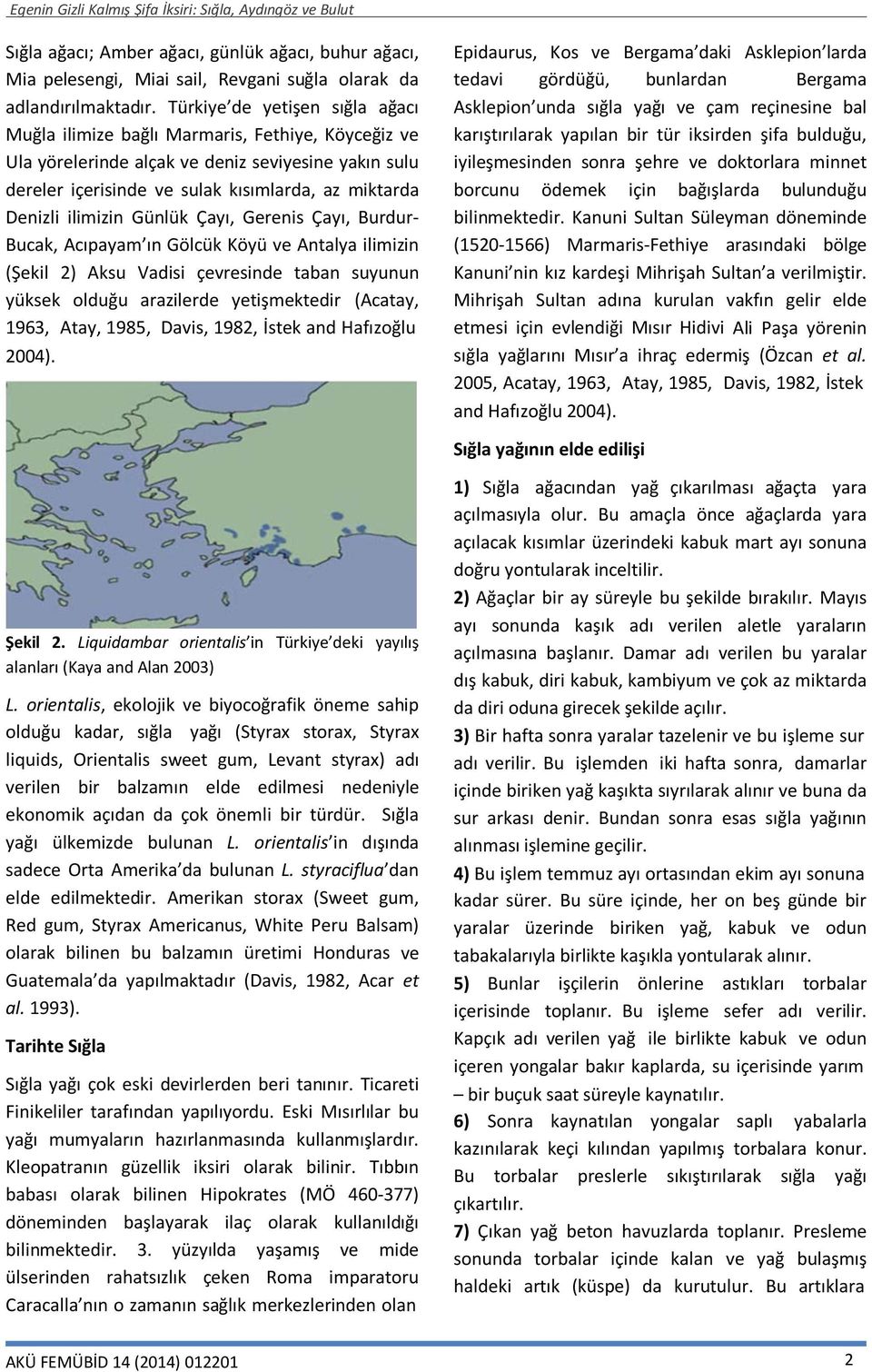 Egenin Gizli Kalmış Şifa İksiri: Sığla, Aydıngöz ve Bulut

Sığla ağacı; Amber ağacı, günlük ağacı, buhur ağacı, Mia pelesengi, Miai sail, Revgani suğla olarak da adlandırılmaktadır. Türkiye de yetişen sığla ağacı Muğla ilimize bağlı Marmaris, Fethiye, Köyceğiz ve Ula yörelerinde alçak ve deniz seviyesine yakın sulu dereler içerisinde ve sulak kısımlarda, az miktarda Denizli ilimizin Günlük Çayı, Gerenis Çayı, Burdur-Bucak, Acıpayam ın Gölcük Köyü ve Antalya ilimizin (Şekil 2) Aksu Vadisi çevresinde taban suyunun yüksek olduğu arazilerde yetişmektedir (Acatay, 1963, Atay, 1985, Davis, 1982, İstek and Hafızoğlu 2004).

Şekil 2. Liquidambar orientalis in Türkiye deki yayılış alanları (Kaya and Alan 2003)

L. orientalis, ekolojik ve biyocoğrafik öneme sahip olduğu kadar, sığla yağı (Styrax storax, Styrax liquids, Orientalis sweet gum, Levant styrax) adı verilen bir balzamın elde edilmesi nedeniyle ekonomik açıdan da çok önemli bir türdür. Sığla yağı ülkemizde bulunan L. orientalis in dışında sadece Orta Amerika da bulunan L. styraciflua dan elde edilmektedir. Amerikan storax (Sweet gum, Red gum, Styrax Americanus, White Peru Balsam) olarak bilinen bu balzamın üretimi Honduras ve Guatemala da yapılmaktadır (Davis, 1982, Acar et al. 1993).

Tarihte Sığla

Sığla yağı çok eski devirlerden beri tanınır. Ticareti Finikeliler tarafından yapılıyordu. Eski Mısırlılar bu yağı mumyaların hazırlanmasında kullanmışlardır. Kleopatranın güzellik iksiri olarak bilinir. Tıbbın babası olarak bilinen Hipokrates (MÖ 460-377) döneminden başlayarak ilaç olarak kullanıldığı bilinmektedir. 3. yüzyılda yaşamış ve mide ülserinden rahatsızlık çeken Roma imparatoru Caracalla nın o zamanın sağlık merkezlerinden olan Epidaurus, Kos ve Bergama daki Asklepion larda tedavi gördüğü, bunlardan Bergama Asklepion unda sığla yağı ve çam reçinesine bal karıştırılarak yapılan bir tür iksirden şifa bulduğu, iyileşmesinden sonra şehre ve doktorlara minnet borcunu ödemek için bağışlarda bulunduğu bilinmektedir. Kanuni Sultan Süleyman döneminde (1520-1566) Marmaris-Fethiye arasındaki bölge Kanuni nin kız kardeşi Mihrişah Sultan a verilmiştir. Mihrişah Sultan adına kurulan vakfın gelir elde etmesi için evlendiği Mısır Hidivi Ali Paşa yörenin sığla yağlarını Mısır a ihraç edermiş (Özcan et al. 2005, Acatay, 1963, Atay, 1985, Davis, 1982, İstek and Hafızoğlu 2004).

Sığla yağının elde edilişi

1) Sığla ağacından yağ çıkarılması ağaçta yara açılmasıyla olur. Bu amaçla önce ağaçlarda yara açılacak kısımlar üzerindeki kabuk mart ayı sonuna doğru yontularak inceltilir.

2) Ağaçlar bir ay süreyle bu şekilde bırakılır. Mayıs ayı sonunda kaşık adı verilen aletle yaraların açılmasına başlanır. Damar adı verilen bu yaralar dış kabuk, diri kabuk, kambiyum ve çok az miktarda da diri oduna girecek şekilde açılır.

3) Bir hafta sonra yaralar tazelenir ve bu işleme sur adı verilir. Bu işlemden iki hafta sonra, damarlar içinde biriken yağ kaşıkta sıyrılarak alınır ve buna da sur arkası denir. Bundan sonra esas sığla yağının alınması işlemine geçilir.

4) Bu işlem temmuz ayı ortasından ekim ayı sonuna kadar sürer. Bu süre içinde, her on beş günde bir yaralar üzerinde biriken yağ, kabuk ve odun tabakalarıyla birlikte kaşıkla yontularak alınır.

5) Bunlar işçilerin önlerine astıkları torbalar içerisinde toplanır. Bu işleme sefer adı verilir. Kapçık adı verilen yağ ile birlikte kabuk ve odun içeren yongalar bakır kaplarda, su içerisinde yarım – bir buçuk saat süreyle kaynatılır.

6) Sonra kaynatılan yongalar saplı yabalarla kazınılarak keçi kılından yapılmış torbalara konur. Bu torbalar preslerle sıkıştırılarak sığla yağı çıkartılır.

7) Çıkan yağ beton havuzlarda toplanır. Presleme sonunda torbalar içinde kalan ve yağ bulaşmış haldeki artık (küspe) da kurutulur. Bu artıklara

AKÜ FEMÜBİD 14 (2014) 012201 2